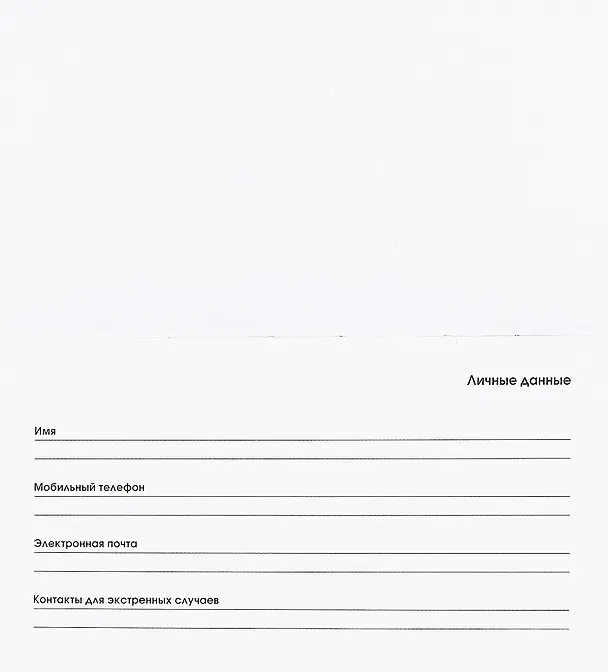 Личные данные

Имя

Мобильный телефон

Электронная почта

Контакты для экстренных случаев